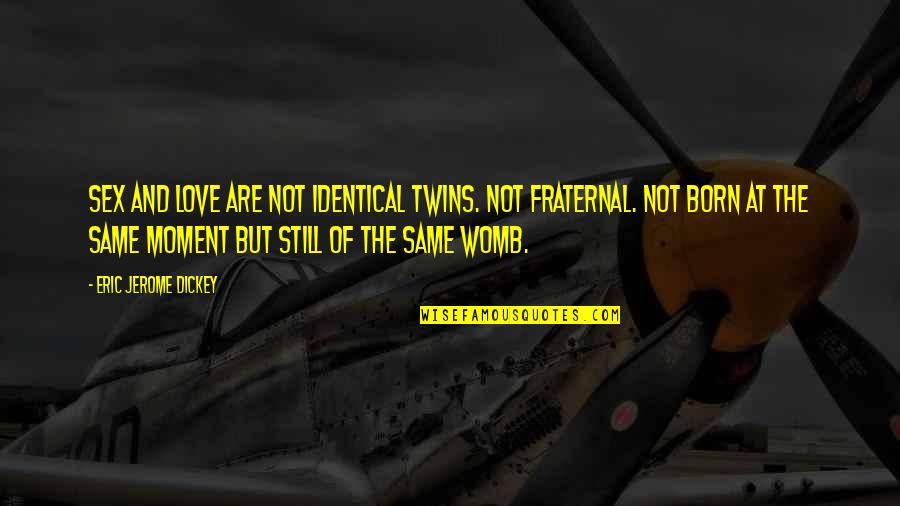 SEX AND LOVE ARE NOT IDENTICAL TWINS. NOT FRATERNAL. NOT BORN AT THE SAME MOMENT BUT STILL OF THE SAME WOMB.

- ERIC JEROME DICKEY

WISEFAMOUSQUOTES.COM